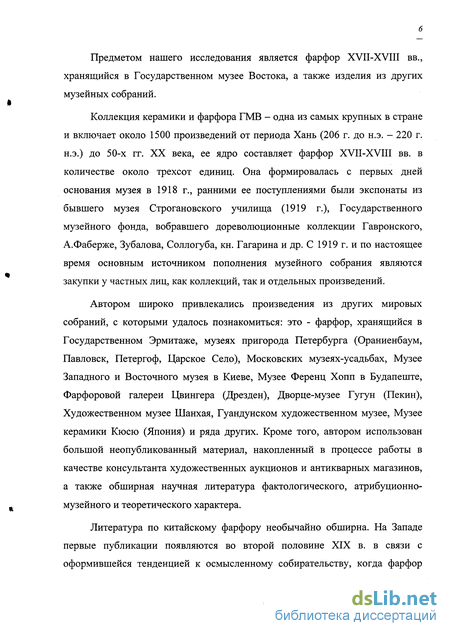 6

Предметом нашего исследования является фарфор XVII-XVIII вв., хранящийся в Государственном музее Востока, а также изделия из других музейных собраний.

Коллекция керамики и фарфора ГМВ – одна из самых крупных в стране и включает около 1500 произведений от периода Хань (206 г. до н.э. – 220 г. н.э.) до 50-х гг. XX века, ее ядро составляет фарфор XVII-XVIII вв. в количестве около трехсот единиц. Она формировалась с первых дней основания музея в 1918 г., ранними ее поступлениями были экспонаты из бывшего музея Строгановского училища (1919 г.), Государственного музейного фонда, вобравшего дореволюционные коллекции Гавронского, А.Фаберже, Зубалова, Соллогуба, кн. Гагарина и др. С 1919 г. и по настоящее время основным источником пополнения музейного собрания являются закупки у частных лиц, как коллекций, так и отдельных произведений.

Автором широко привлекались произведения из других мировых собраний, с которыми удалось познакомиться: это - фарфор, хранящийся в Государственном Эрмитаже, музеях пригорода Петербурга (Ораниенбаум, Павловск, Петергоф, Царское Село), Московских музеях-усадьбах, Музее Западного и Восточного музея в Киеве, Музее Ференц Хопп в Будапеште, Фарфоровой галереи Цвингера (Дрезден), Дворце-музее Гугун (Пекин), Художественном музее Шанхая, Гуандунском художественном музее, Музее керамики Кюсю (Япония) и ряда других. Кроме того, автором использован большой неопубликованный материал, накопленный в процессе работы в качестве консультанта художественных аукционов и антикварных магазинов, а также обширная научная литература фактологического, атрибуционно-музейного и теоретического характера.

Литература по китайскому фарфору необычайно обширна. На Западе первые публикации появляются во второй половине XIX в. в связи с оформившейся тенденцией к осмысленному собирательству, когда фарфор

dsLib.net
библиотека диссертаций